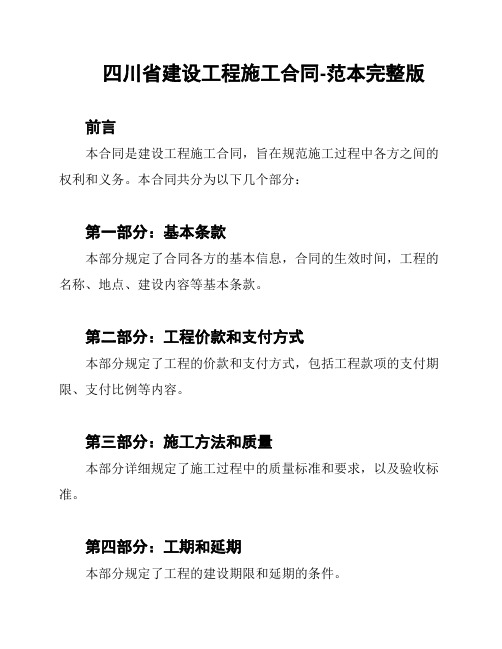 四川省建设工程施工合同-范本完整版

前言

本合同是建设工程施工合同，旨在规范施工过程中各方之间的权利和义务。本合同共分为以下几个部分：

第一部分：基本条款

本部分规定了合同各方的基本信息，合同的生效时间，工程的名称、地点、建设内容等基本条款。

第二部分：工程价款和支付方式

本部分规定了工程的价款和支付方式，包括工程款项的支付期限、支付比例等内容。

第三部分：施工方法和质量

本部分详细规定了施工过程中的质量标准和要求，以及验收标准。

第四部分：工期和延期

本部分规定了工程的建设期限和延期的条件。